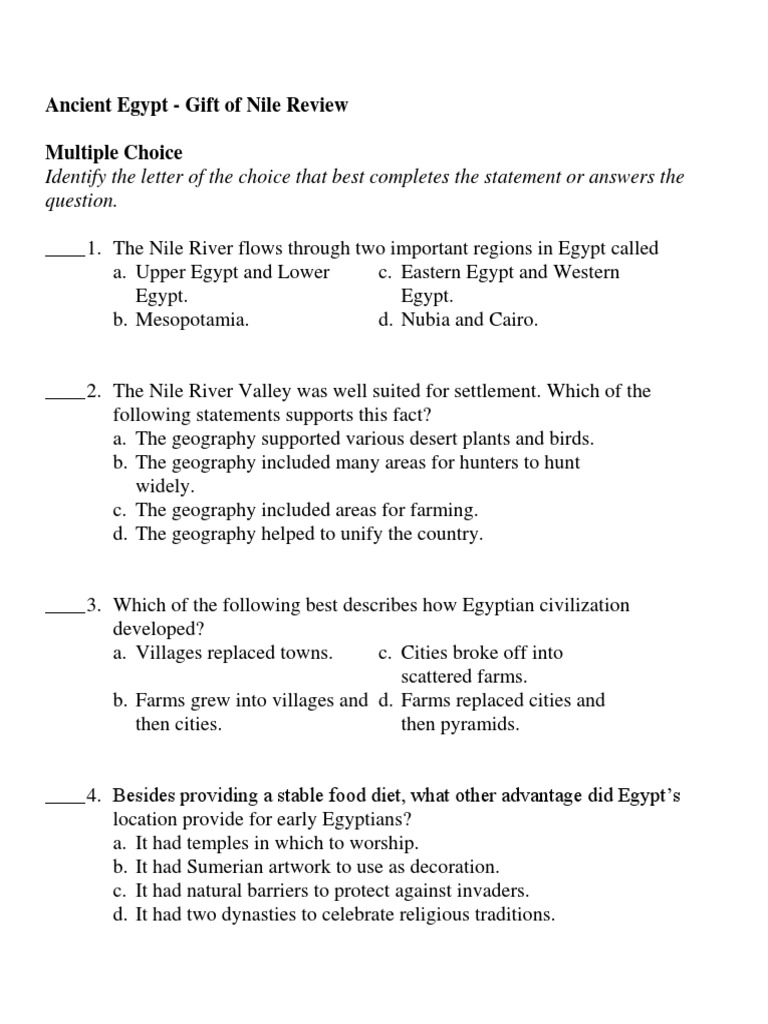 Ancient Egypt - Gift of Nile Review

Multiple Choice
Identify the letter of the choice that best completes the statement or answers the question.

____1. The Nile River flows through two important regions in Egypt called
a. Upper Egypt and Lower Egypt.
b. Mesopotamia.
c. Eastern Egypt and Western Egypt.
d. Nubia and Cairo.

____2. The Nile River Valley was well suited for settlement. Which of the following statements supports this fact?
a. The geography supported various desert plants and birds.
b. The geography included many areas for hunters to hunt widely.
c. The geography included areas for farming.
d. The geography helped to unify the country.

____3. Which of the following best describes how Egyptian civilization developed?
a. Villages replaced towns.
b. Farms grew into villages and then cities.
c. Cities broke off into scattered farms.
d. Farms replaced cities and then pyramids.

____4. Besides providing a stable food diet, what other advantage did Egypt's location provide for early Egyptians?
a. It had temples in which to worship.
b. It had Sumerian artwork to use as decoration.
c. It had natural barriers to protect against invaders.
d. It had two dynasties to celebrate religious traditions.